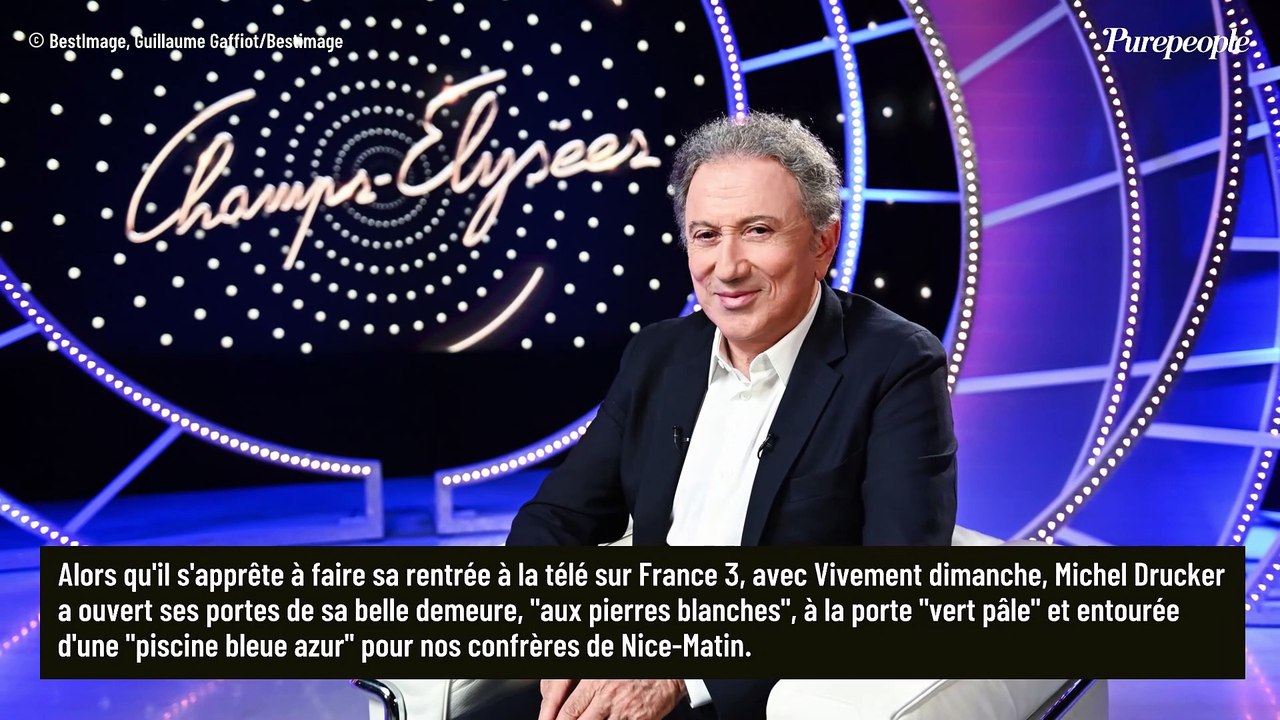 © BestImage, Guillaume Gaffiot/Bestimage

Purepeople

Champs-Elysées

Alors qu'il s'apprête à faire sa rentrée à la télé sur France 3, avec Vivement dimanche, Michel Drucker a ouvert ses portes de sa belle demeure, "aux pierres blanches", à la porte "vert pâle" et entourée d'une "piscine bleue azur" pour nos confrères de Nice-Matin.